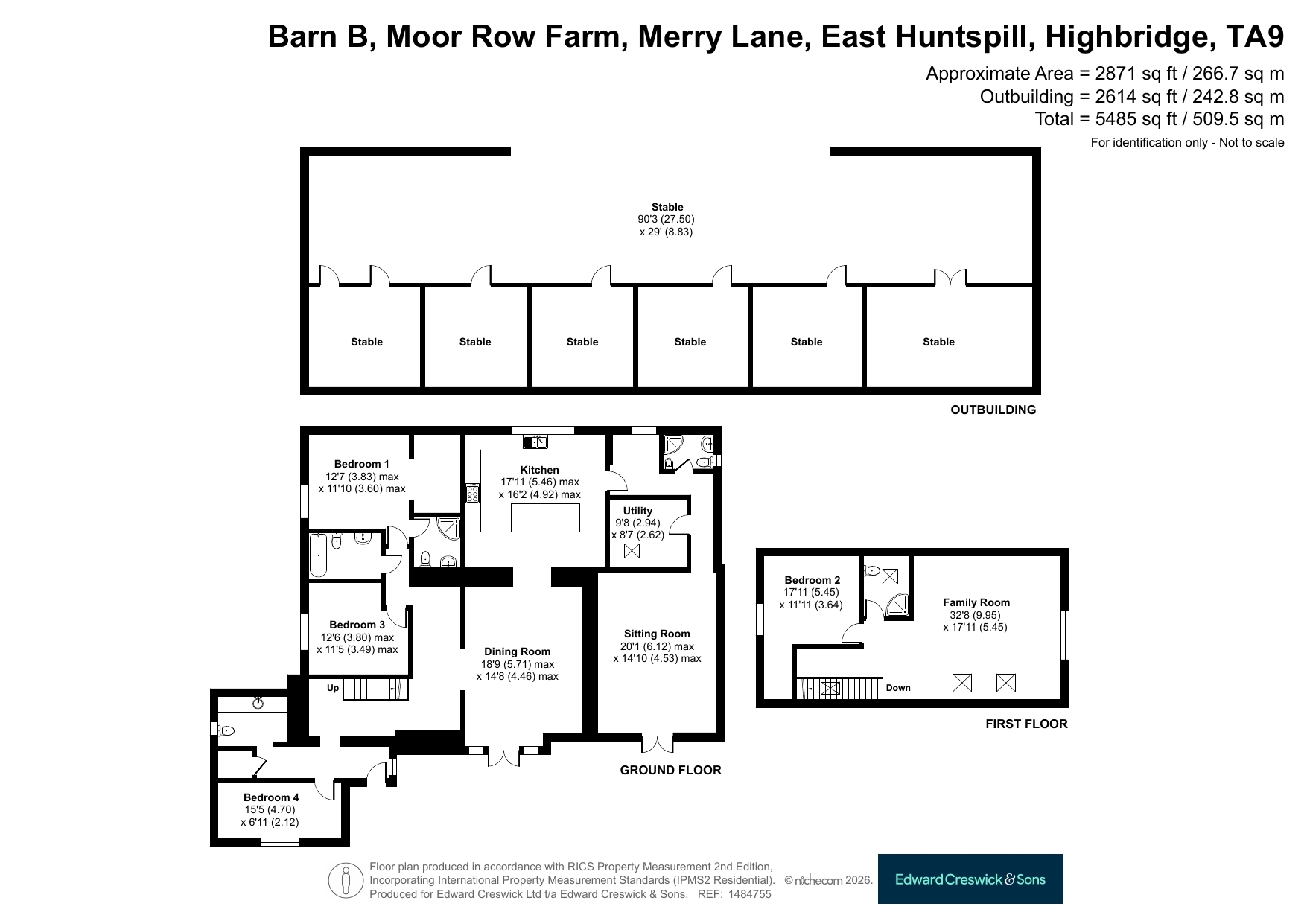 Barn B, Moor Row Farm, Merry Lane, East Huntspill, Highbridge, TA9

Approximate Area = 2871 sq ft / 266.7 sq m
Outbuilding = 2614 sq ft / 242.8 sq m
Total = 5485 sq ft / 509.5 sq m
For identification only - Not to scale

Stable
90'3 (27.50)
x 29' (8.83)

Stable

Stable

Stable

Stable

Stable

Stable

OUTBUILDING

Bedroom 1
12'7 (3.83) max
x 11'10 (3.60) max

Kitchen
17'11 (5.46) max
x 16'2 (4.92) max

Utility
9'8 (2.94)
x 8'7 (2.62)

Bedroom 3
12'6 (3.80) max
x 11'5 (3.49) max

Dining Room
18'9 (5.71) max
x 14'8 (4.46) max

Sitting Room
20'1 (6.12) max
x 14'10 (4.53) max

Up

Bedroom 4
15'5 (4.70)
x 6'11 (2.12)

GROUND FLOOR

Bedroom 2
17'11 (5.45)
x 11'11 (3.64)

Family Room
32'8 (9.95)
x 17'11 (5.45)

Down

FIRST FLOOR

Floor plan produced in accordance with RICS Property Measurement 2nd Edition, Incorporating International Property Measurement Standards (IPMS2 Residential). © nichecom 2026. Produced for Edward Creswick Ltd t/a Edward Creswick & Sons. REF: 1484755

Edward Creswick & Sons